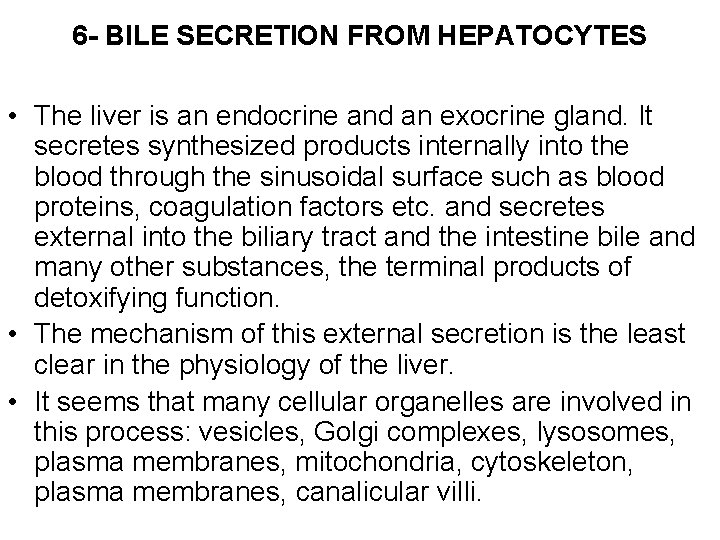 6- BILE SECRETION FROM HEPATOCYTES

• The liver is an endocrine and an exocrine gland. It secretes synthesized products internally into the blood through the sinusoidal surface such as blood proteins, coagulation factors etc. and secretes external into the biliary tract and the intestine bile and many other substances, the terminal products of detoxifying function.
• The mechanism of this external secretion is the least clear in the physiology of the liver.
• It seems that many cellular organelles are involved in this process: vesicles, Golgi complexes, lysosomes, plasma membranes, mitochondria, cytoskeleton, plasma membranes, canalicular villi.